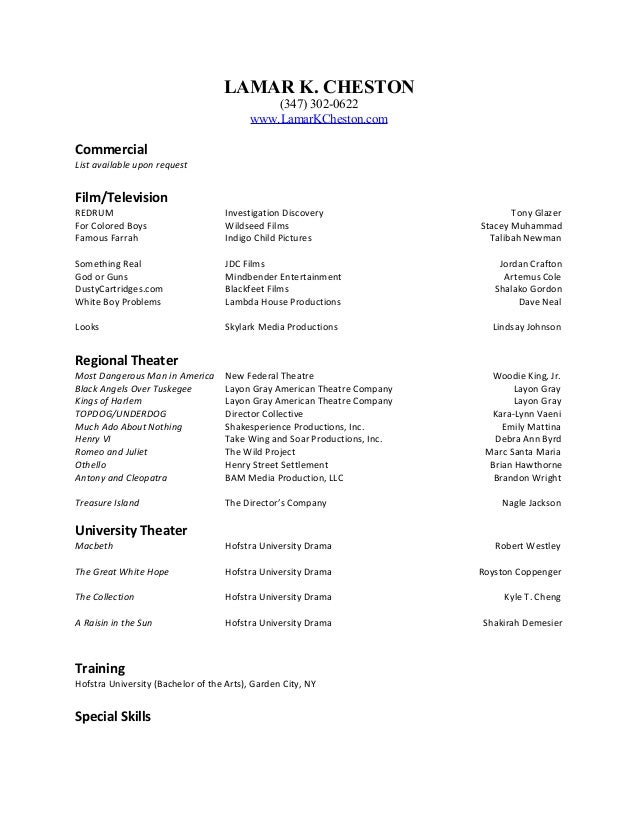 LAMAR K. CHESTON
(347) 302-0622
www.LamarKCheston.com

Commercial
List available upon request

Film/Television

| | | |
|---|---|---|
| REDRUM | Investigation Discovery | Tony Glazer |
| For Colored Boys | Wildseed Films | Stacey Muhammad |
| Famous Farrah | Indigo Child Pictures | Talibah Newman |
| Something Real | JDC Films | Jordan Crafton |
| God or Guns | Mindbender Entertainment | Artemus Cole |
| DustyCartridges.com | Blackfeet Films | Shalako Gordon |
| White Boy Problems | Lambda House Productions | Dave Neal |
| Looks | Skylark Media Productions | Lindsay Johnson |

Regional Theater

| | | |
|---|---|---|
| Most Dangerous Man in America | New Federal Theatre | Woodie King, Jr. |
| Black Angels Over Tuskegee | Layon Gray American Theatre Company | Layon Gray |
| Kings of Harlem | Layon Gray American Theatre Company | Layon Gray |
| TOPDOG/UNDERDOG | Director Collective | Kara-Lynn Vaeni |
| Much Ado About Nothing | Shakesperience Productions, Inc. | Emily Mattina |
| Henry VI | Take Wing and Soar Productions, Inc. | Debra Ann Byrd |
| Romeo and Juliet | The Wild Project | Marc Santa Maria |
| Othello | Henry Street Settlement | Brian Hawthorne |
| Antony and Cleopatra | BAM Media Production, LLC | Brandon Wright |
| Treasure Island | The Director's Company | Nagle Jackson |

University Theater

| | | |
|---|---|---|
| Macbeth | Hofstra University Drama | Robert Westley |
| The Great White Hope | Hofstra University Drama | Royston Coppenger |
| The Collection | Hofstra University Drama | Kyle T. Cheng |
| A Raisin in the Sun | Hofstra University Drama | Shakirah Demesier |

Training
Hofstra University (Bachelor of the Arts), Garden City, NY

Special Skills